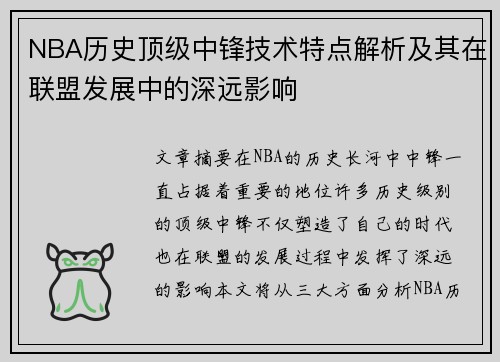 NBA历史顶级中锋技术特点解析及其在联盟发展中的深远影响

文章摘要在NBA的历史长河中中锋一直占据着重要的地位许多历史级别的顶级中锋不仅塑造了自己的时代也在联盟的发展过程中发挥了深远的影响本文将从三大方面分析NBA历